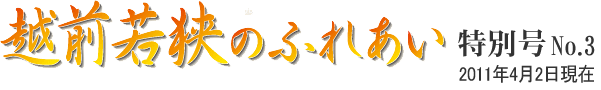 越前若狭のふれあい 特別号 No.3
2011年4月2日現在